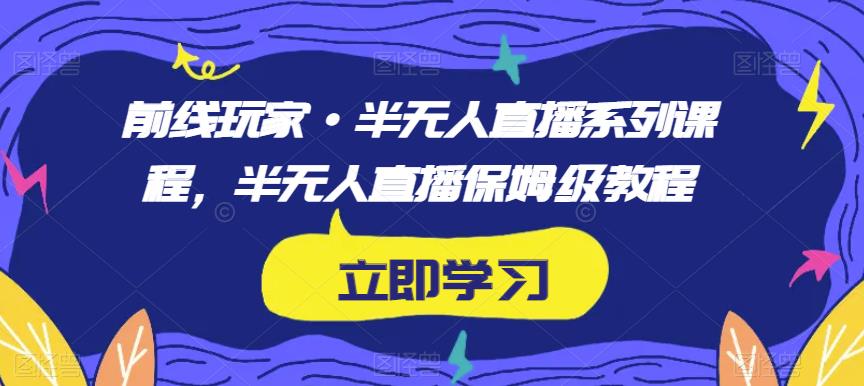 前线玩家·半无人直播系列课程，半无人直播保姆级教程

立即学习